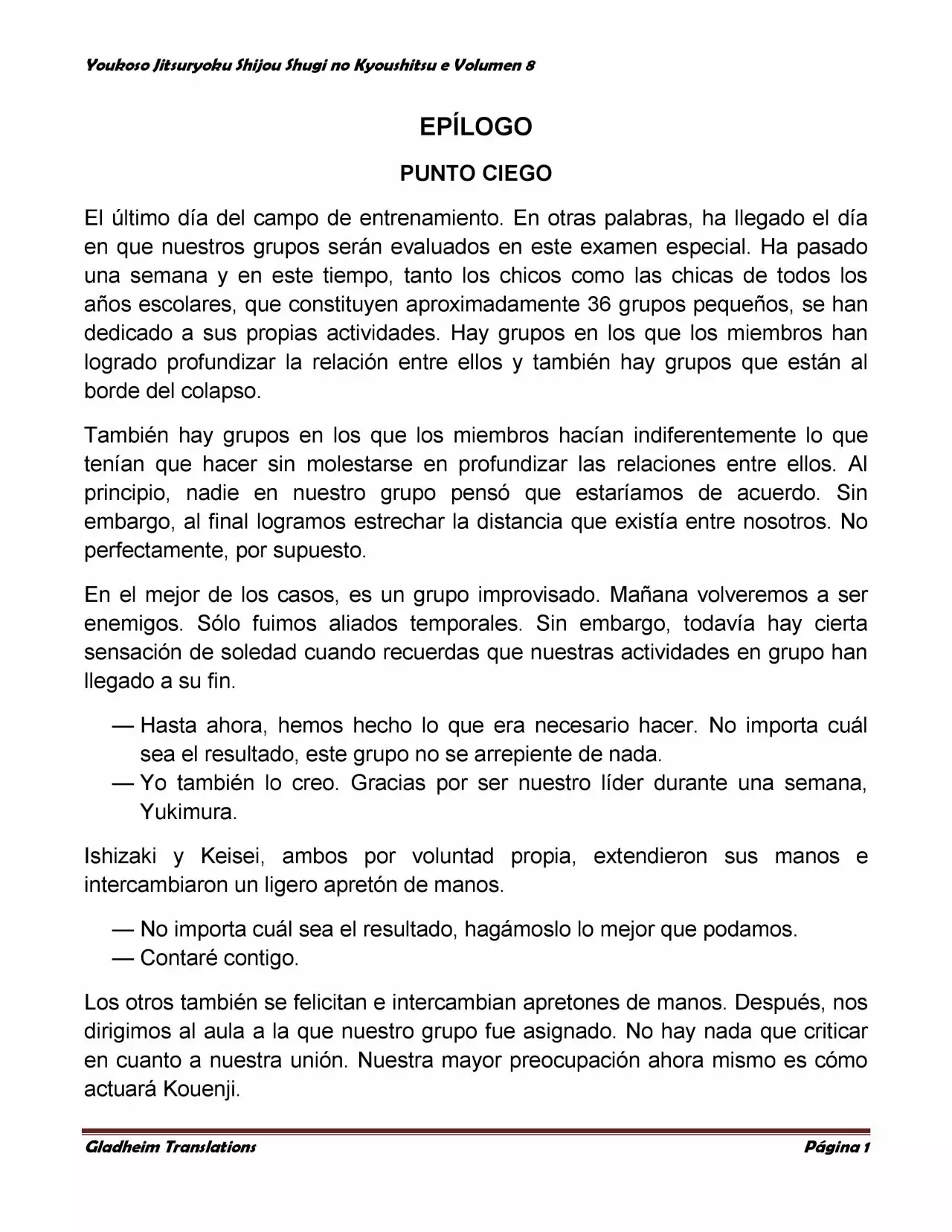 Youkoso Jitsuryoku Shijou Shugi no Kyoushitsu e Volumen 8

EPÍLOGO

PUNTO CIEGO

El último día del campo de entrenamiento. En otras palabras, ha llegado el día en que nuestros grupos serán evaluados en este examen especial. Ha pasado una semana y en este tiempo, tanto los chicos como las chicas de todos los años escolares, que constituyen aproximadamente 36 grupos pequeños, se han dedicado a sus propias actividades. Hay grupos en los que los miembros han logrado profundizar la relación entre ellos y también hay grupos que están al borde del colapso.

También hay grupos en los que los miembros hacían indiferentemente lo que tenían que hacer sin molestarse en profundizar las relaciones entre ellos. Al principio, nadie en nuestro grupo pensó que estaríamos de acuerdo. Sin embargo, al final logramos estrechar la distancia que existía entre nosotros. No perfectamente, por supuesto.

En el mejor de los casos, es un grupo improvisado. Mañana volveremos a ser enemigos. Sólo fuimos aliados temporales. Sin embargo, todavía hay cierta sensación de soledad cuando recuerdas que nuestras actividades en grupo han llegado a su fin.

— Hasta ahora, hemos hecho lo que era necesario hacer. No importa cuál sea el resultado, este grupo no se arrepiente de nada.
— Yo también lo creo. Gracias por ser nuestro líder durante una semana, Yukimura.

Ishizaki y Keisei, ambos por voluntad propia, extendieron sus manos e intercambiaron un ligero apretón de manos.

— No importa cuál sea el resultado, hagámoslo lo mejor que podamos.
— Contaré contigo.

Los otros también se felicitan e intercambian apretones de manos. Después, nos dirigimos al aula a la que nuestro grupo fue asignado. No hay nada que criticar en cuanto a nuestra unión. Nuestra mayor preocupación ahora mismo es cómo actuará Kouenji.

Gladheim Translations
Página 1